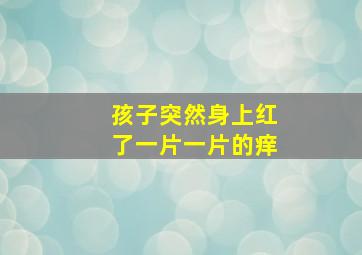 孩子突然身上红了一片一片的痒